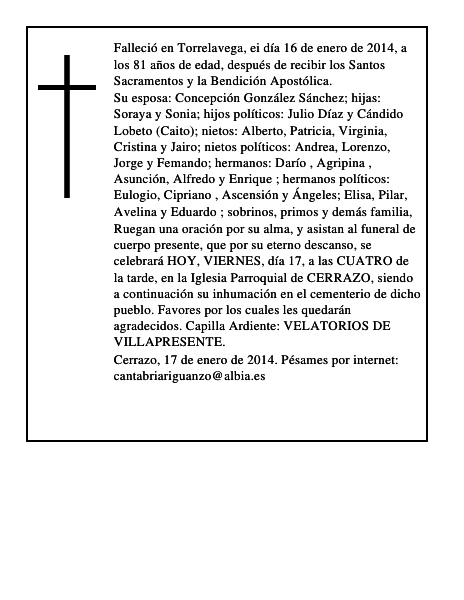 Falleció en Torrelavega, ei día 16 de enero de 2014, a los 81 años de edad, después de recibir los Santos Sacramentos y la Bendición Apostólica.
Su esposa: Concepción González Sánchez; hijas: Soraya y Sonia; hijos políticos: Julio Díaz y Cándido Lobeto (Caito); nietos: Alberto, Patricia, Virginia, Cristina y Jairo; nietos políticos: Andrea, Lorenzo, Jorge y Femando; hermanos: Darío , Agripina , Asunción, Alfredo y Enrique ; hermanos políticos: Eulogio, Cipriano , Ascensión y Ángeles; Elisa, Pilar, Avelina y Eduardo ; sobrinos, primos y demás familia, Ruegan una oración por su alma, y asistan al funeral de cuerpo presente, que por su eterno descanso, se celebrará HOY, VIERNES, día 17, a las CUATRO de la tarde, en la Iglesia Parroquial de CERRAZO, siendo a continuación su inhumación en el cementerio de dicho pueblo. Favores por los cuales les quedarán agradecidos. Capilla Ardiente: VELATORIOS DE VILLAPRESENTE.
Cerrazo, 17 de enero de 2014. Pésames por internet: cantabriariguanzo@albia.es